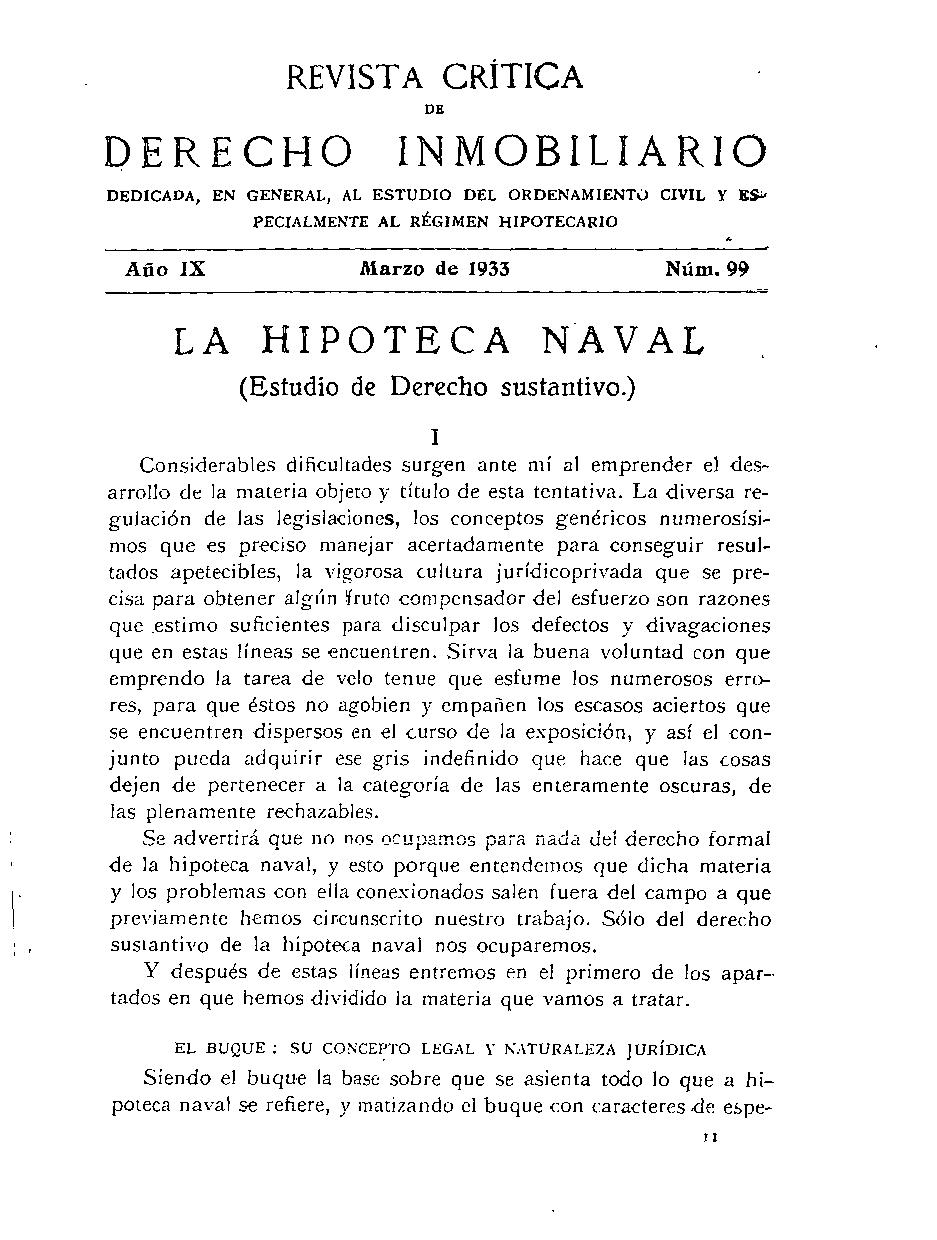 REVISTA CRÍTICA
DE
DERECHO INMOBILIARIO
DEDICADA, EN GENERAL, AL ESTUDIO DEL ORDENAMIENTO CIVIL Y ESPECIALMENTE AL RÉGIMEN HIPOTECARIO

Año IX Marzo de 1933 Núm. 99

LA HIPOTECA NAVAL
(Estudio de Derecho sustantivo.)

I

Considerables dificultades surgen ante mí al emprender el desarrollo de la materia objeto y título de esta tentativa. La diversa regulación de las legislaciones, los conceptos genéricos numerosísimos que es preciso manejar acertadamente para conseguir resultados apetecibles, la vigorosa cultura jurídicoprivada que se precisa para obtener algún fruto compensador del esfuerzo son razones que estimo suficientes para disculpar los defectos y divagaciones que en estas líneas se encuentren. Sirva la buena voluntad con que emprendo la tarea de velo tenue que esfume los numerosos errores, para que éstos no agobien y empañen los escasos aciertos que se encuentren dispersos en el curso de la exposición, y así el conjunto pueda adquirir ese gris indefinido que hace que las cosas dejen de pertenecer a la categoría de las enteramente oscuras, de las plenamente rechazables.

Se advertirá que no nos ocupamos para nada del derecho formal de la hipoteca naval, y esto porque entendemos que dicha materia y los problemas con ella conexionados salen fuera del campo a que previamente hemos circunscrito nuestro trabajo. Sólo del derecho sustantivo de la hipoteca naval nos ocuparemos.

Y después de estas líneas entremos en el primero de los apartados en que hemos dividido la materia que vamos a tratar.

EL BUQUE: SU CONCEPTO LEGAL Y NATURALEZA JURÍDICA

Siendo el buque la base sobre que se asienta todo lo que a hipoteca naval se refiere, y matizando el buque con caracteres de espe-

11